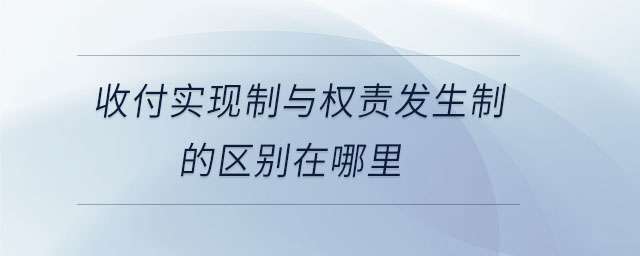 收付实现制与权责发生制的区别在哪里